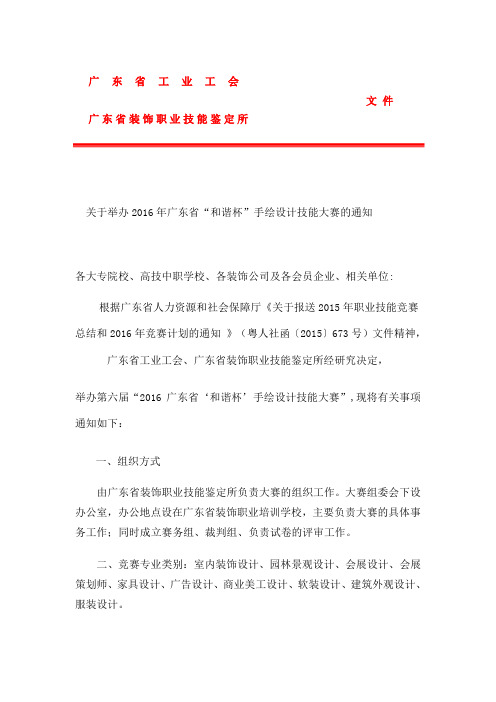 广 东 省 工 业 工 会

文 件

广东省装饰职业技能鉴定所

关于举办 2016 年广东省“和谐杯”手绘设计技能大赛的通知

各大专院校、高技中职学校、各装饰公司及各会员企业、相关单位：

根据广东省人力资源和社会保障厅《关于报送 2015 年职业技能竞赛总结和 2016 年竞赛计划的通知 》（粤人社函〔2015〕673 号）文件精神，

广东省工业工会、广东省装饰职业技能鉴定所经研究决定，

举办第六届“2016 广东省‘和谐杯’手绘设计技能大赛”，现将有关事项通知如下：

一、组织方式

由广东省装饰职业技能鉴定所负责大赛的组织工作。大赛组委会下设办公室，办公地点设在广东省装饰职业培训学校，主要负责大赛的具体事务工作；同时成立赛务组、裁判组、负责试卷的评审工作。

二、竞赛专业类别：室内装饰设计、园林景观设计、会展设计、会展策划师、家具设计、广告设计、商业美工设计、软装设计、建筑外观设计、服装设计。